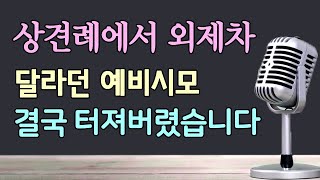 상견례에서 외제차
달라던 예비시모
결국 터져버렸습니다